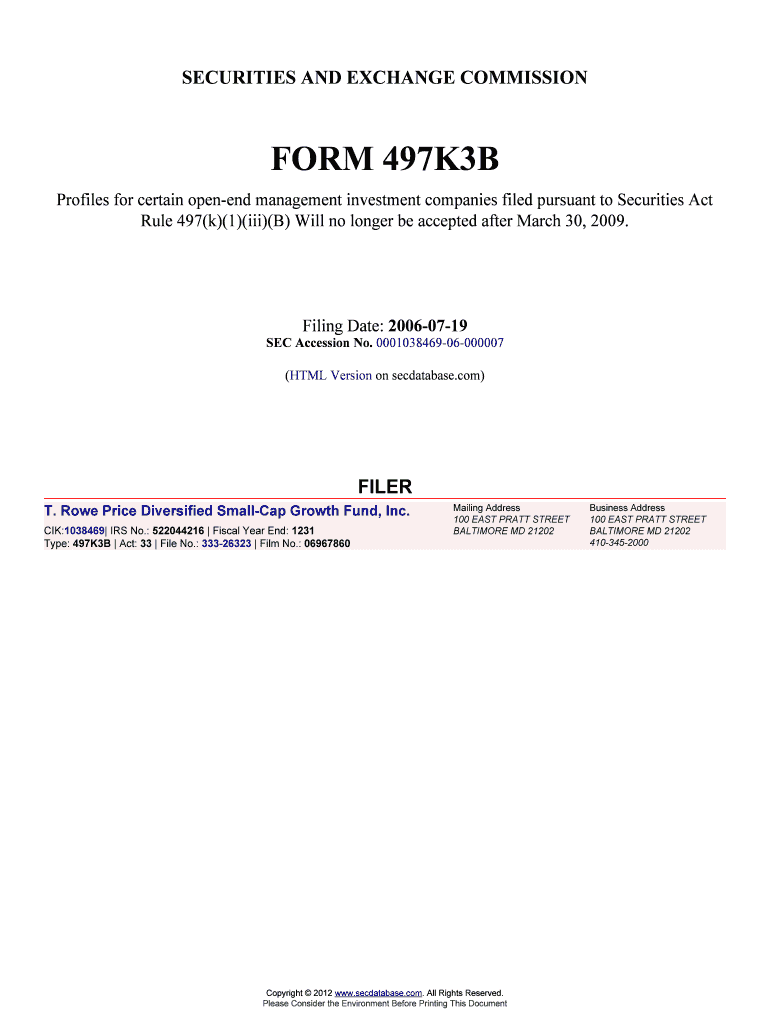 SECURITIES AND EXCHANGE COMMISSION

FORM 497K3B

Profiles for certain open-end management investment companies filed pursuant to Securities Act Rule 497(k)(1)(iii)(B) Will no longer be accepted after March 30, 2009.

Filing Date: 2006-07-19
SEC Accession No. 0001038469-06-000007

(HTML Version on secdatabase.com)

FILER

T. Rowe Price Diversified Small-Cap Growth Fund, Inc.
CIK:1038469| IRS No.: 522044216 | Fiscal Year End: 1231
Type: 497K3B | Act: 33 | File No.: 333-26323 | Film No.: 06967860

Mailing Address
100 EAST PRATT STREET
BALTIMORE MD 21202

Business Address
100 EAST PRATT STREET
BALTIMORE MD 21202
410-345-2000

Copyright © 2012 www.secdatabase.com. All Rights Reserved.
Please Consider the Environment Before Printing This Document